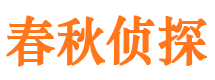 春秋侦探